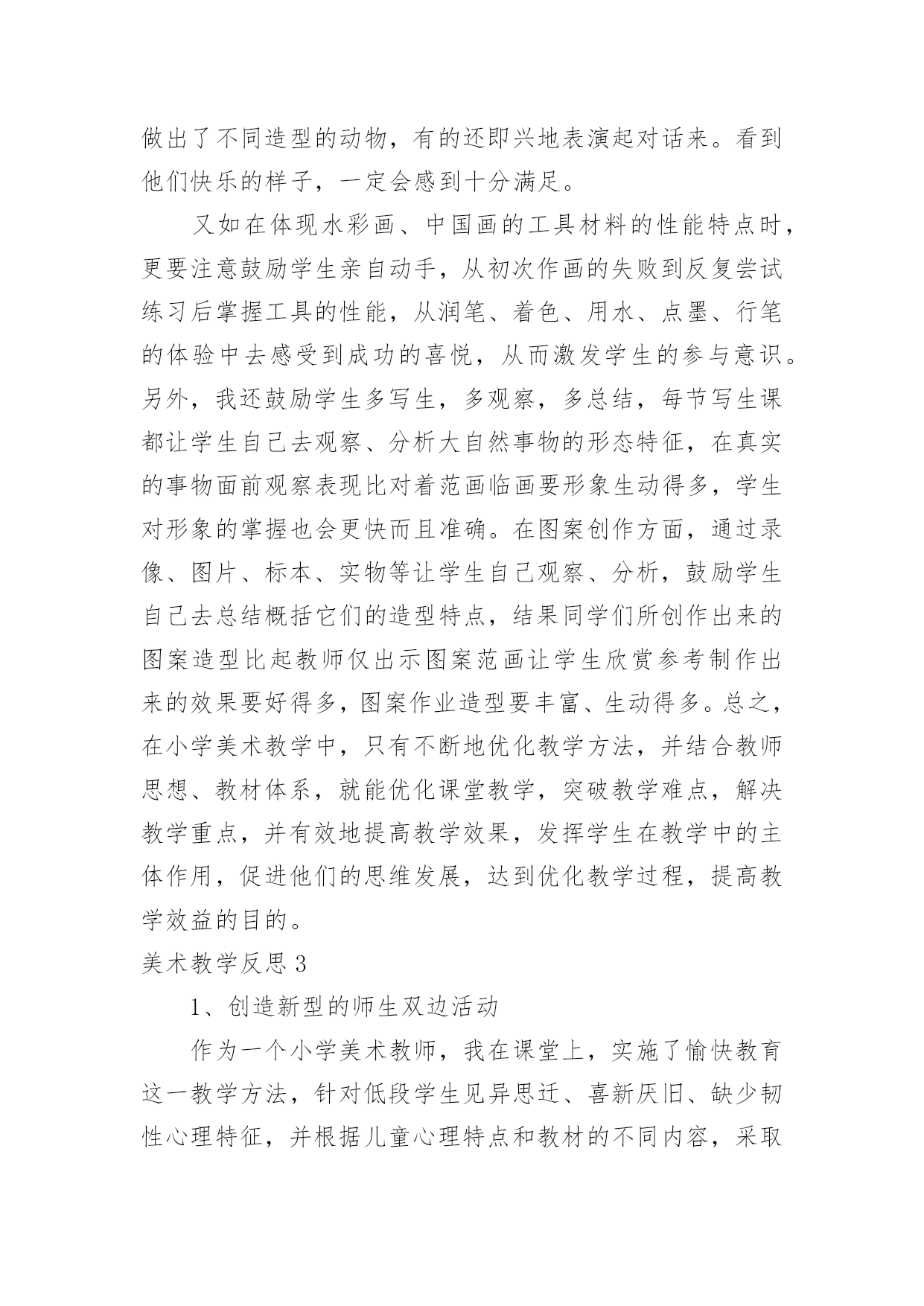 做出了不同造型的动物，有的还即兴地表演起对话来。看到他们快乐的样子，一定会感到十分满足。

又如在体现水彩画、中国画的工具材料的性能特点时，更要注意鼓励学生亲自动手，从初次作画的失败到反复尝试练习后掌握工具的性能，从润笔、着色、用水、点墨、行笔的体验中去感受到成功的喜悦，从而激发学生的参与意识。另外，我还鼓励学生多写生，多观察，多总结，每节写生课都让学生自己去观察、分析大自然事物的形态特征，在真实的事物面前观察表现比对着范画临画要形象生动得多，学生对形象的掌握也会更快而且准确。在图案创作方面，通过录像、图片、标本、实物等让学生自己观察、分析，鼓励学生自己去总结概括它们的造型特点，结果同学们所创作出来的图案造型比起教师仅出示图案范画让学生欣赏参考制作出来的效果要好得多，图案作业造型要丰富、生动得多。总之，在小学美术教学中，只有不断地优化教学方法，并结合教师思想、教材体系，就能优化课堂教学，突破教学难点，解决教学重点，并有效地提高教学效果，发挥学生在教学中的主体作用，促进他们的思维发展，达到优化教学过程，提高教学效益的目的。

美术教学反思3

1、创造新型的师生双边活动

作为一个小学美术教师，我在课堂上，实施了愉快教育这一教学方法，针对低段学生见异思迁、喜新厌旧、缺少韧性心理特征，并根据儿童心理特点和教材的不同内容，采取